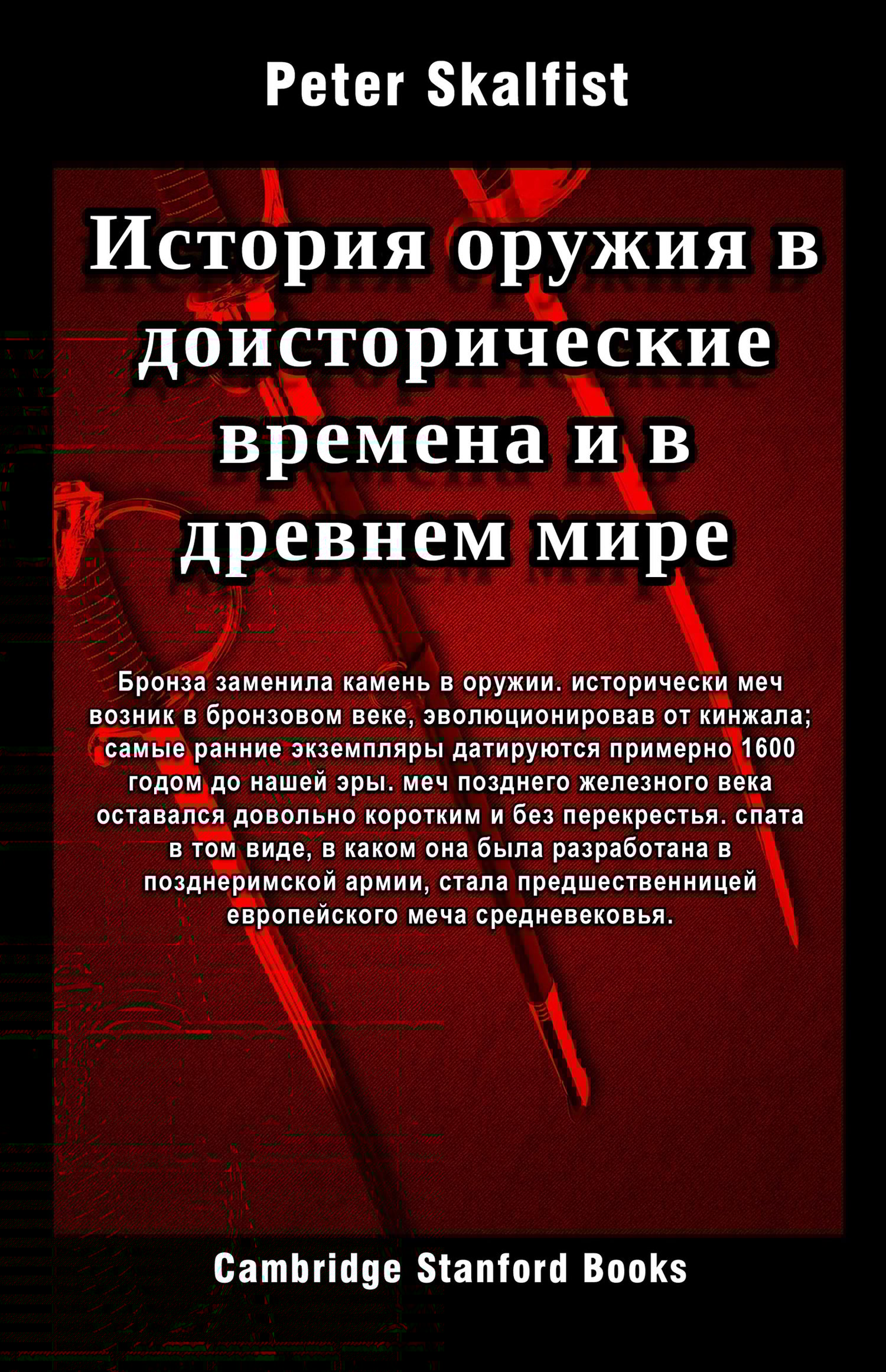 Peter Skalfist

История оружия в доисторические времена и в древнем мире

Бронза заменила камень в оружии. исторически меч возник в бронзовом веке, эволюционировав от кинжала; самые ранние экземпляры датируются примерно 1600 годом до нашей эры. меч позднего железного века оставался довольно коротким и без перекрестья. спата в том виде, в каком она была разработана в позднеримской армии, стала предшественницей европейского меча средневековья.

Cambridge Stanford Books